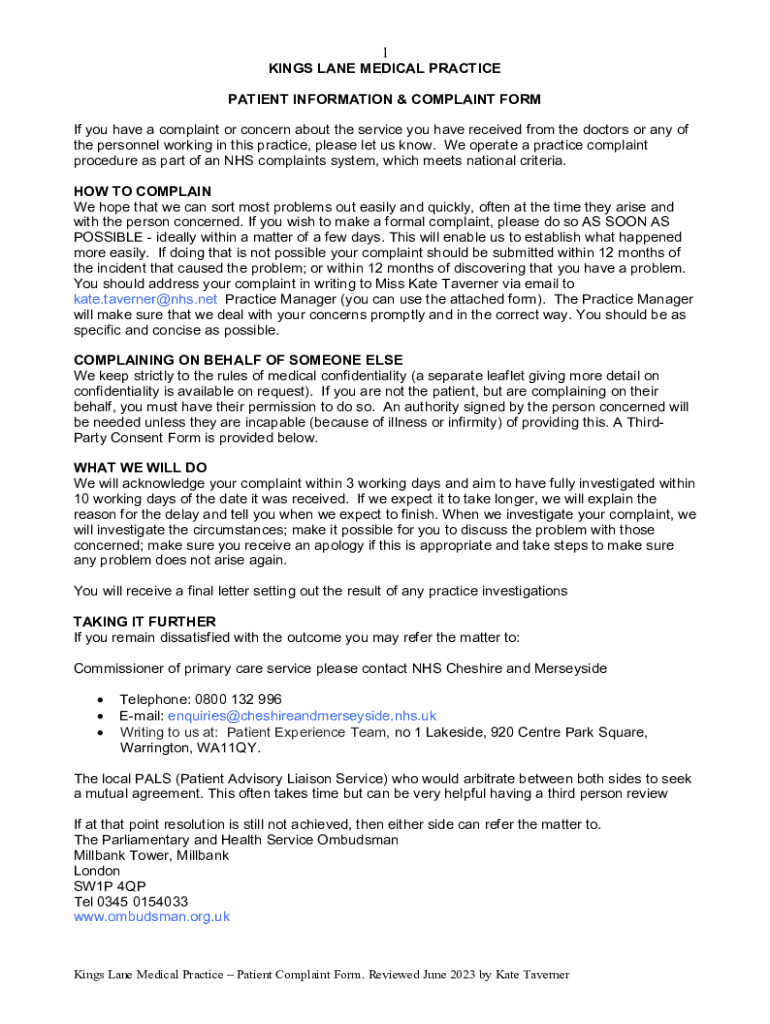 1

KINGS LANE MEDICAL PRACTICE

PATIENT INFORMATION & COMPLAINT FORM

If you have a complaint or concern about the service you have received from the doctors or any of the personnel working in this practice, please let us know. We operate a practice complaint procedure as part of an NHS complaints system, which meets national criteria.

HOW TO COMPLAIN
We hope that we can sort most problems out easily and quickly, often at the time they arise and with the person concerned. If you wish to make a formal complaint, please do so AS SOON AS POSSIBLE - ideally within a matter of a few days. This will enable us to establish what happened more easily. If doing that is not possible your complaint should be submitted within 12 months of the incident that caused the problem; or within 12 months of discovering that you have a problem. You should address your complaint in writing to Miss Kate Taverner via email to kate.taverner@nhs.net Practice Manager (you can use the attached form). The Practice Manager will make sure that we deal with your concerns promptly and in the correct way. You should be as specific and concise as possible.

COMPLAINING ON BEHALF OF SOMEONE ELSE
We keep strictly to the rules of medical confidentiality (a separate leaflet giving more detail on confidentiality is available on request). If you are not the patient, but are complaining on their behalf, you must have their permission to do so. An authority signed by the person concerned will be needed unless they are incapable (because of illness or infirmity) of providing this. A Third-Party Consent Form is provided below.

WHAT WE WILL DO
We will acknowledge your complaint within 3 working days and aim to have fully investigated within 10 working days of the date it was received. If we expect it to take longer, we will explain the reason for the delay and tell you when we expect to finish. When we investigate your complaint, we will investigate the circumstances; make it possible for you to discuss the problem with those concerned; make sure you receive an apology if this is appropriate and take steps to make sure any problem does not arise again.

You will receive a final letter setting out the result of any practice investigations

TAKING IT FURTHER
If you remain dissatisfied with the outcome you may refer the matter to:

Commissioner of primary care service please contact NHS Cheshire and Merseyside

• Telephone: 0800 132 996
• E-mail: enquiries@cheshireandmerseyside.nhs.uk
• Writing to us at: Patient Experience Team, no 1 Lakeside, 920 Centre Park Square, Warrington, WA11QY.

The local PALS (Patient Advisory Liaison Service) who would arbitrate between both sides to seek a mutual agreement. This often takes time but can be very helpful having a third person review

If at that point resolution is still not achieved, then either side can refer the matter to.
The Parliamentary and Health Service Ombudsman
Millbank Tower, Millbank
London
SW1P 4QP
Tel 0345 0154033
www.ombudsman.org.uk

Kings Lane Medical Practice – Patient Complaint Form. Reviewed June 2023 by Kate Taverner